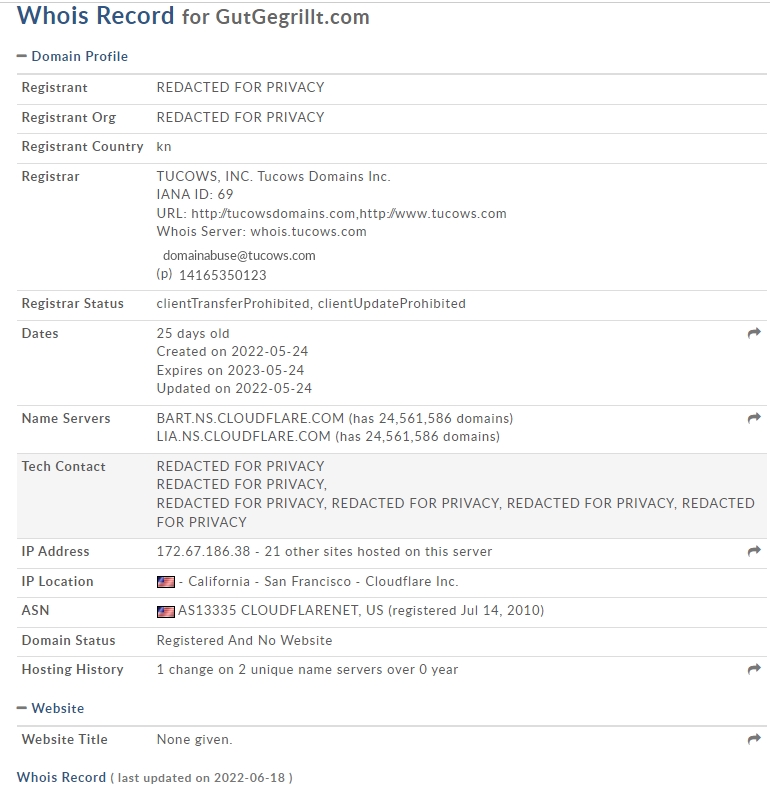 Whois Record for GutGegrillt.com

− Domain Profile

| | |
|---|---|
| Registrant | REDACTED FOR PRIVACY |
| Registrant Org | REDACTED FOR PRIVACY |
| Registrant Country | kn |
| Registrar | TUCOWS, INC. Tucows Domains Inc. IANA ID: 69 URL: http://tucowsdomains.com,http://www.tucows.com Whois Server: whois.tucows.com domainabuse@tucows.com (p) 14165350123 |
| Registrar Status | clientTransferProhibited, clientUpdateProhibited |
| Dates | 25 days old Created on 2022-05-24 Expires on 2023-05-24 Updated on 2022-05-24 |
| Name Servers | BART.NS.CLOUDFLARE.COM (has 24,561,586 domains) LIA.NS.CLOUDFLARE.COM (has 24,561,586 domains) |
| Tech Contact | REDACTED FOR PRIVACY REDACTED FOR PRIVACY, REDACTED FOR PRIVACY, REDACTED FOR PRIVACY, REDACTED FOR PRIVACY, REDACTED FOR PRIVACY |
| IP Address | 172.67.186.38 - 21 other sites hosted on this server |
| IP Location | - California - San Francisco - Cloudflare Inc. |
| ASN | AS13335 CLOUDFLARENET, US (registered Jul 14, 2010) |
| Domain Status | Registered And No Website |
| Hosting History | 1 change on 2 unique name servers over 0 year |

− Website

| | |
|---|---|
| Website Title | None given. |

Whois Record ( last updated on 2022-06-18 )